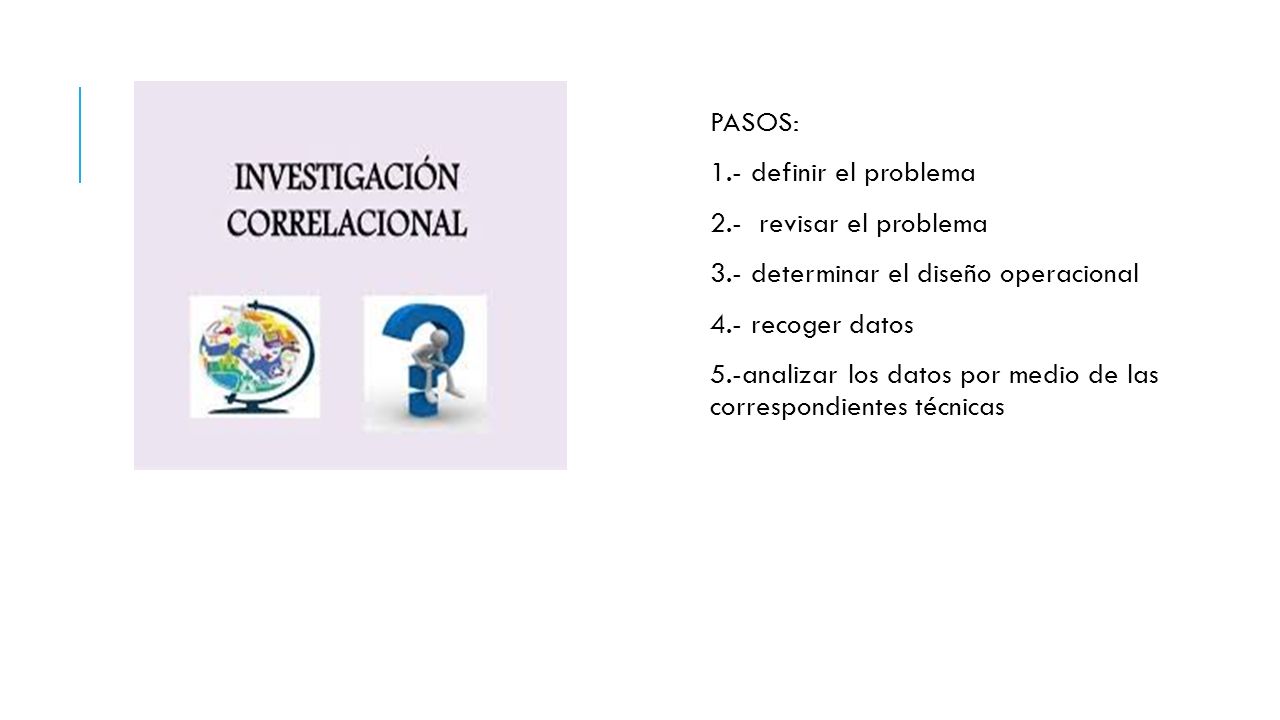 INVESTIGACIÓN CORRELACIONAL

PASOS:

1.- definir el problema

2.- revisar el problema

3.- determinar el diseño operacional

4.- recoger datos

5.-analizar los datos por medio de las correspondientes técnicas